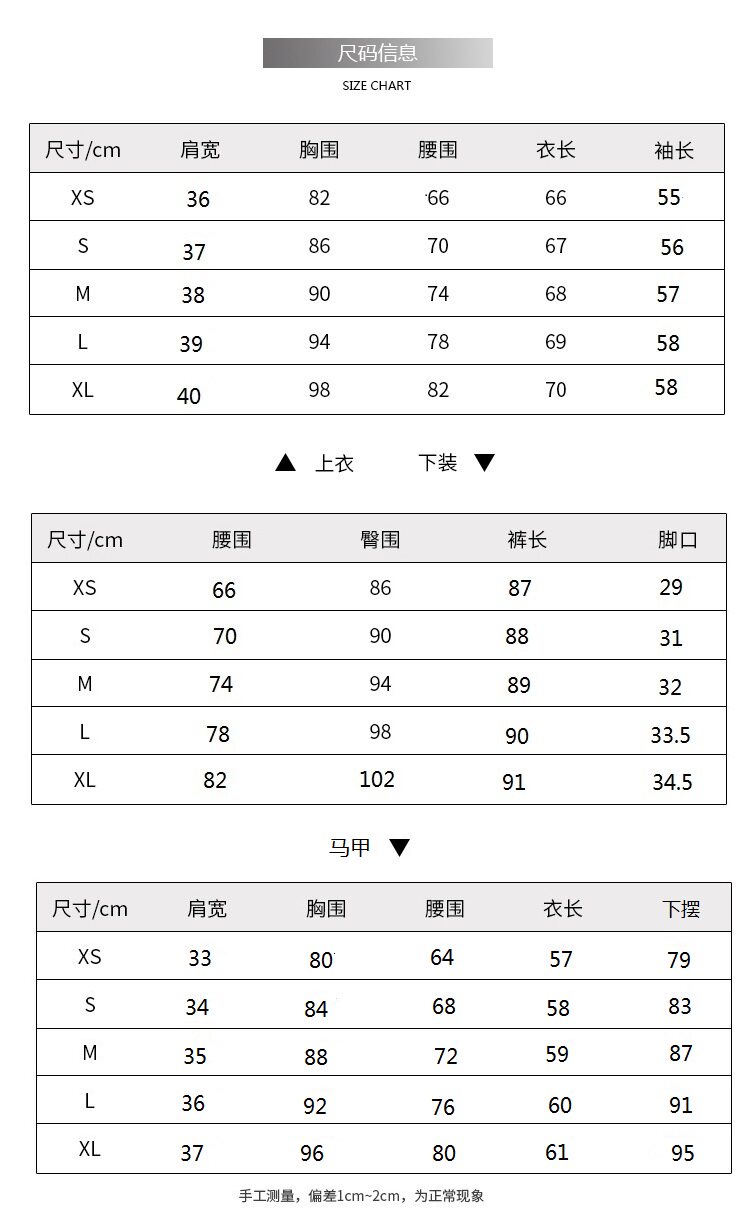 尺码信息

SIZE CHART

| 尺寸/cm | 肩宽 | 胸围 | 腰围 | 衣长 | 袖长 |
|---|---|---|---|---|---|
| XS | 36 | 82 | 66 | 66 | 55 |
| S | 37 | 86 | 70 | 67 | 56 |
| M | 38 | 90 | 74 | 68 | 57 |
| L | 39 | 94 | 78 | 69 | 58 |
| XL | 40 | 98 | 82 | 70 | 58 |

▲ 上衣 下装 ▼

| 尺寸/cm | 腰围 | 臀围 | 裤长 | 脚口 |
|---|---|---|---|---|
| XS | 66 | 86 | 87 | 29 |
| S | 70 | 90 | 88 | 31 |
| M | 74 | 94 | 89 | 32 |
| L | 78 | 98 | 90 | 33.5 |
| XL | 82 | 102 | 91 | 34.5 |

马甲 ▼

| 尺寸/cm | 肩宽 | 胸围 | 腰围 | 衣长 | 下摆 |
|---|---|---|---|---|---|
| XS | 33 | 80 | 64 | 57 | 79 |
| S | 34 | 84 | 68 | 58 | 83 |
| M | 35 | 88 | 72 | 59 | 87 |
| L | 36 | 92 | 76 | 60 | 91 |
| XL | 37 | 96 | 80 | 61 | 95 |

手工测量，偏差1cm~2cm，为正常现象